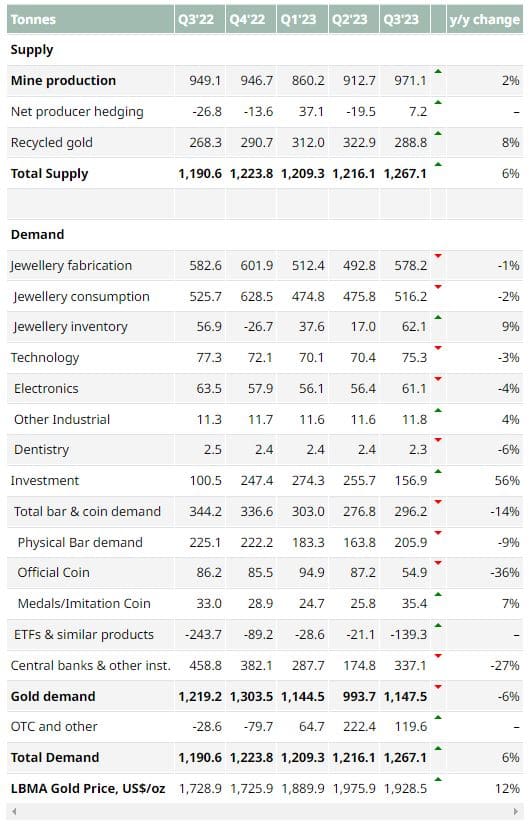 | Tonnes | Q3'22 | Q4'22 | Q1'23 | Q2'23 | Q3'23 | y/y change |
|---|---|---|---|---|---|---|
| **Supply** | | | | | | |
| **Mine production** | 949.1 | 946.7 | 860.2 | 912.7 | 971.1 | 2% |
| Net producer hedging | -26.8 | -13.6 | 37.1 | -19.5 | 7.2 | – |
| Recycled gold | 268.3 | 290.7 | 312.0 | 322.9 | 288.8 | 8% |
| **Total Supply** | **1,190.6** | **1,223.8** | **1,209.3** | **1,216.1** | **1,267.1** | 6% |
| | | | | | | |
| **Demand** | | | | | | |
| Jewellery fabrication | 582.6 | 601.9 | 512.4 | 492.8 | 578.2 | -1% |
| Jewellery consumption | 525.7 | 628.5 | 474.8 | 475.8 | 516.2 | -2% |
| Jewellery inventory | 56.9 | -26.7 | 37.6 | 17.0 | 62.1 | 9% |
| Technology | 77.3 | 72.1 | 70.1 | 70.4 | 75.3 | -3% |
| Electronics | 63.5 | 57.9 | 56.1 | 56.4 | 61.1 | -4% |
| Other Industrial | 11.3 | 11.7 | 11.6 | 11.6 | 11.8 | 4% |
| Dentistry | 2.5 | 2.4 | 2.4 | 2.4 | 2.3 | -6% |
| Investment | 100.5 | 247.4 | 274.3 | 255.7 | 156.9 | 56% |
| Total bar & coin demand | 344.2 | 336.6 | 303.0 | 276.8 | 296.2 | -14% |
| Physical Bar demand | 225.1 | 222.2 | 183.3 | 163.8 | 205.9 | -9% |
| Official Coin | 86.2 | 85.5 | 94.9 | 87.2 | 54.9 | -36% |
| Medals/Imitation Coin | 33.0 | 28.9 | 24.7 | 25.8 | 35.4 | 7% |
| ETFs & similar products | -243.7 | -89.2 | -28.6 | -21.1 | -139.3 | – |
| Central banks & other inst. | 458.8 | 382.1 | 287.7 | 174.8 | 337.1 | -27% |
| **Gold demand** | **1,219.2** | **1,303.5** | **1,144.5** | **993.7** | **1,147.5** | -6% |
| OTC and other | -28.6 | -79.7 | 64.7 | 222.4 | 119.6 | – |
| **Total Demand** | **1,190.6** | **1,223.8** | **1,209.3** | **1,216.1** | **1,267.1** | 6% |
| **LBMA Gold Price, US$/oz** | 1,728.9 | 1,725.9 | 1,889.9 | 1,975.9 | 1,928.5 | 12% |